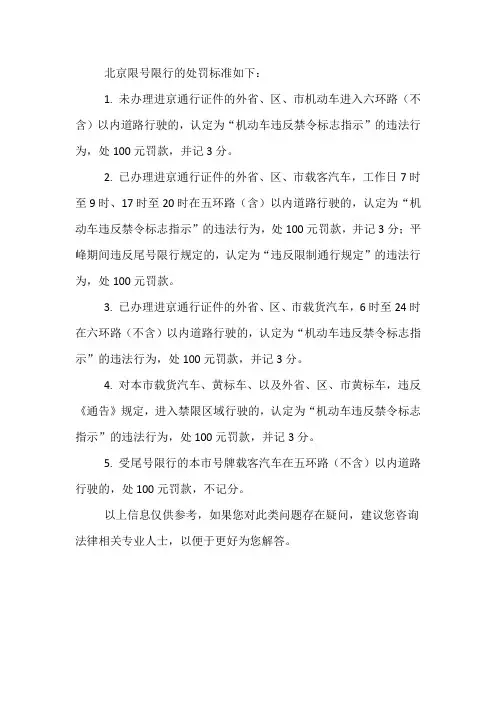 北京限号限行的处罚标准如下：

1. 未办理进京通行证件的外省、区、市机动车进入六环路（不含）以内道路行驶的，认定为“机动车违反禁令标志指示”的违法行为，处 100 元罚款，并记 3 分。

2. 已办理进京通行证件的外省、区、市载客汽车，工作日 7 时至 9 时、17 时至 20 时在五环路（含）以内道路行驶的，认定为“机动车违反禁令标志指示”的违法行为，处 100 元罚款，并记 3 分；平峰期间违反尾号限行规定的，认定为“违反限制通行规定”的违法行为，处 100 元罚款。

3. 已办理进京通行证件的外省、区、市载货汽车，6 时至 24 时在六环路（不含）以内道路行驶的，认定为“机动车违反禁令标志指示”的违法行为，处 100 元罚款，并记 3 分。

4. 对本市载货汽车、黄标车、以及外省、区、市黄标车，违反《通告》规定，进入禁限区域行驶的，认定为“机动车违反禁令标志指示”的违法行为，处 100 元罚款，并记 3 分。

5. 受尾号限行的本市号牌载客汽车在五环路（不含）以内道路行驶的，处 100 元罚款，不记分。

以上信息仅供参考，如果您对此类问题存在疑问，建议您咨询法律相关专业人士，以便于更好为您解答。